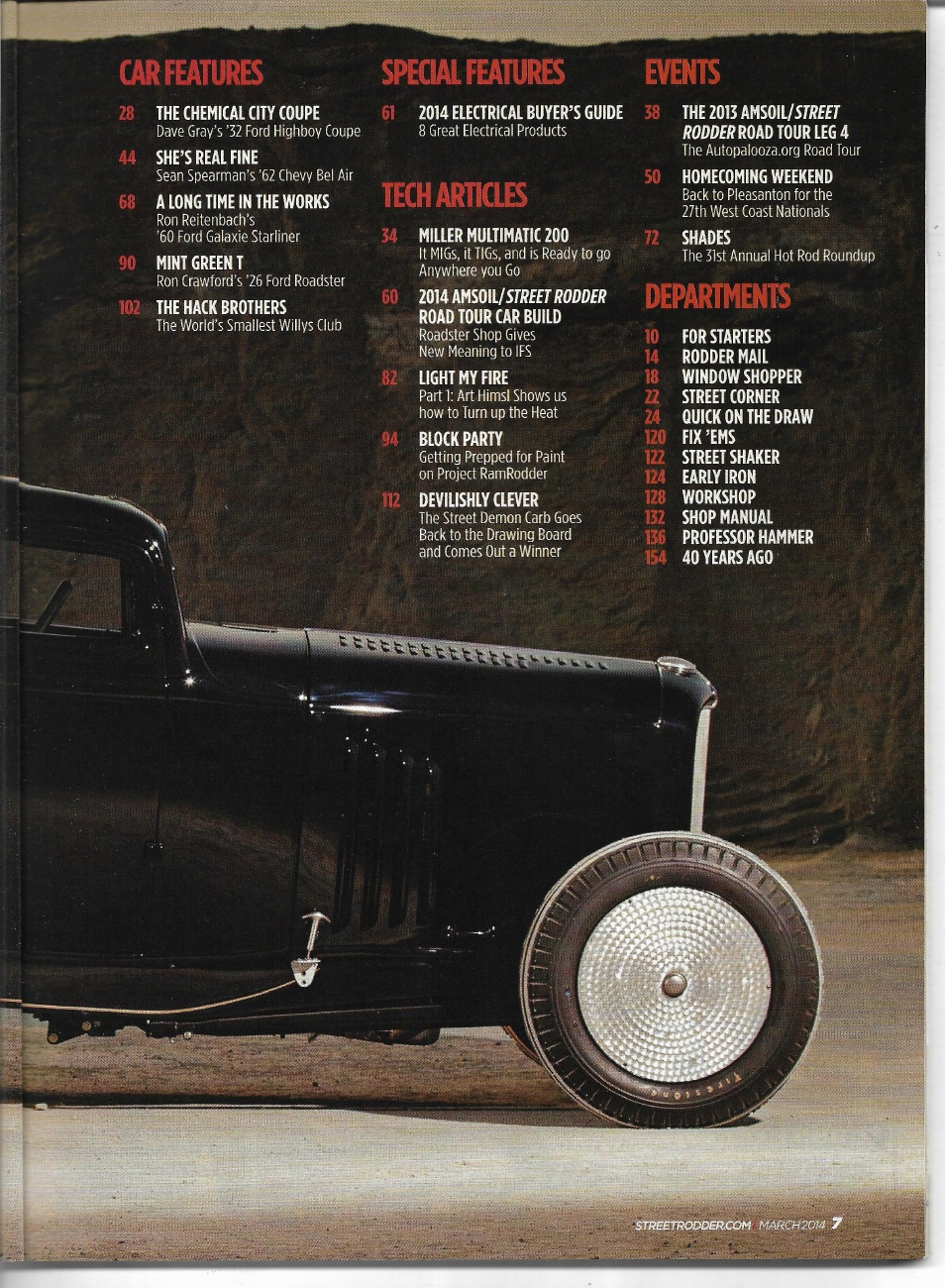 CAR FEATURES

28 THE CHEMICAL CITY COUPE
Dave Gray's '32 Ford Highboy Coupe

44 SHE'S REAL FINE
Sean Spearman's '62 Chevy Bel Air

68 A LONG TIME IN THE WORKS
Ron Reitenbach's '60 Ford Galaxie Starliner

90 MINT GREEN T
Ron Crawford's '26 Ford Roadster

102 THE HACK BROTHERS
The World's Smallest Willys Club

SPECIAL FEATURES

61 2014 ELECTRICAL BUYER'S GUIDE
8 Great Electrical Products

TECH ARTICLES

34 MILLER MULTIMATIC 200
It MIGs, it TIGs, and is Ready to go Anywhere you Go

60 2014 AMSOIL/STREET RODDER ROAD TOUR CAR BUILD
Roadster Shop Gives New Meaning to IFS

82 LIGHT MY FIRE
Part 1: Art Himsl Shows us how to Turn up the Heat

94 BLOCK PARTY
Getting Prepped for Paint on Project RamRodder

112 DEVILISHLY CLEVER
The Street Demon Carb Goes Back to the Drawing Board and Comes Out a Winner

EVENTS

38 THE 2013 AMSOIL/STREET RODDER ROAD TOUR LEG 4
The Autopalooza.org Road Tour

50 HOMECOMING WEEKEND
Back to Pleasanton for the 27th West Coast Nationals

72 SHADES
The 31st Annual Hot Rod Roundup

DEPARTMENTS

10 FOR STARTERS
14 RODDER MAIL
18 WINDOW SHOPPER
22 STREET CORNER
24 QUICK ON THE DRAW
120 FIX 'EMS
122 STREET SHAKER
124 EARLY IRON
128 WORKSHOP
132 SHOP MANUAL
136 PROFESSOR HAMMER
154 40 YEARS AGO

STREETRODDER.COM MARCH 2014 7